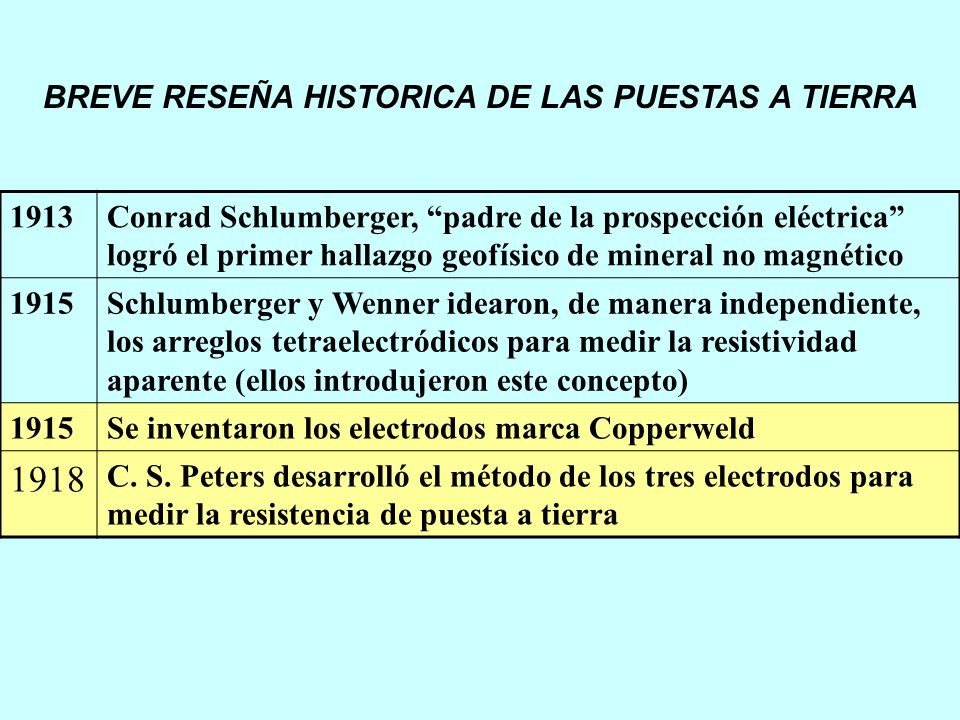 BREVE RESEÑA HISTORICA DE LAS PUESTAS A TIERRA

| | |
|---|---|
| 1913 | Conrad Schlumberger, “padre de la prospección eléctrica” logró el primer hallazgo geofísico de mineral no magnético |
| 1915 | Schlumberger y Wenner idearon, de manera independiente, los arreglos tetraelectródicos para medir la resistividad aparente (ellos introdujeron este concepto) |
| 1915 | Se inventaron los electrodos marca Copperweld |
| 1918 | C. S. Peters desarrolló el método de los tres electrodos para medir la resistencia de puesta a tierra |